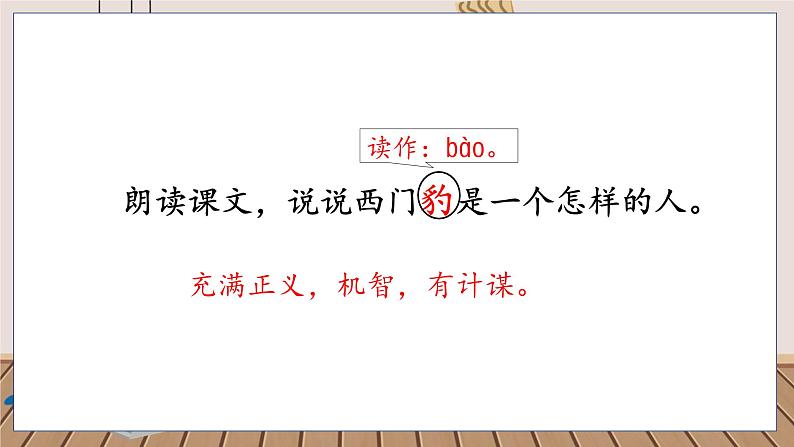 读作：bào。

朗读课文，说说西门豹是一个怎样的人。

充满正义，机智，有计谋。